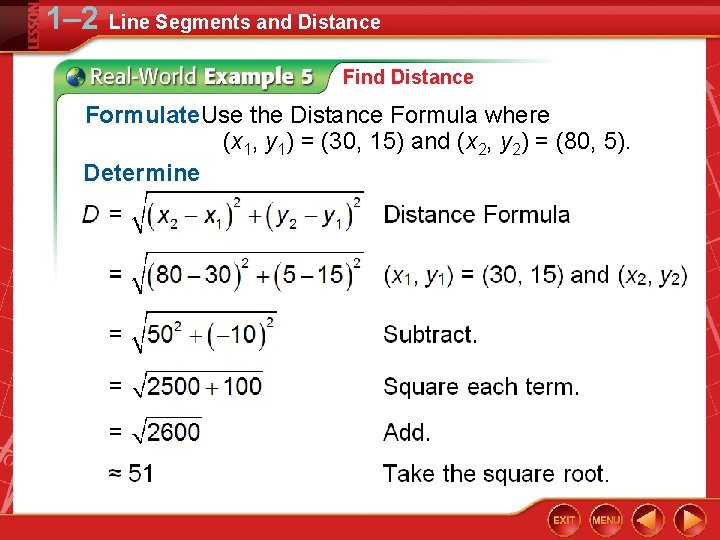 LESSON 1–2 Line Segments and Distance

Real-World Example 5 Find Distance

Formulate Use the Distance Formula where $(x_1, y_1) = (30, 15)$ and $(x_2, y_2) = (80, 5)$.

Determine

$D = \sqrt{(x_2 - x_1)^2 + (y_2 - y_1)^2}$ Distance Formula

$= \sqrt{(80 - 30)^2 + (5 - 15)^2}$ $(x_1, y_1) = (30, 15)$ and $(x_2, y_2)$

$= \sqrt{50^2 + (-10)^2}$ Subtract.

$= \sqrt{2500 + 100}$ Square each term.

$= \sqrt{2600}$ Add.

$\approx 51$ Take the square root.

EXIT MENU